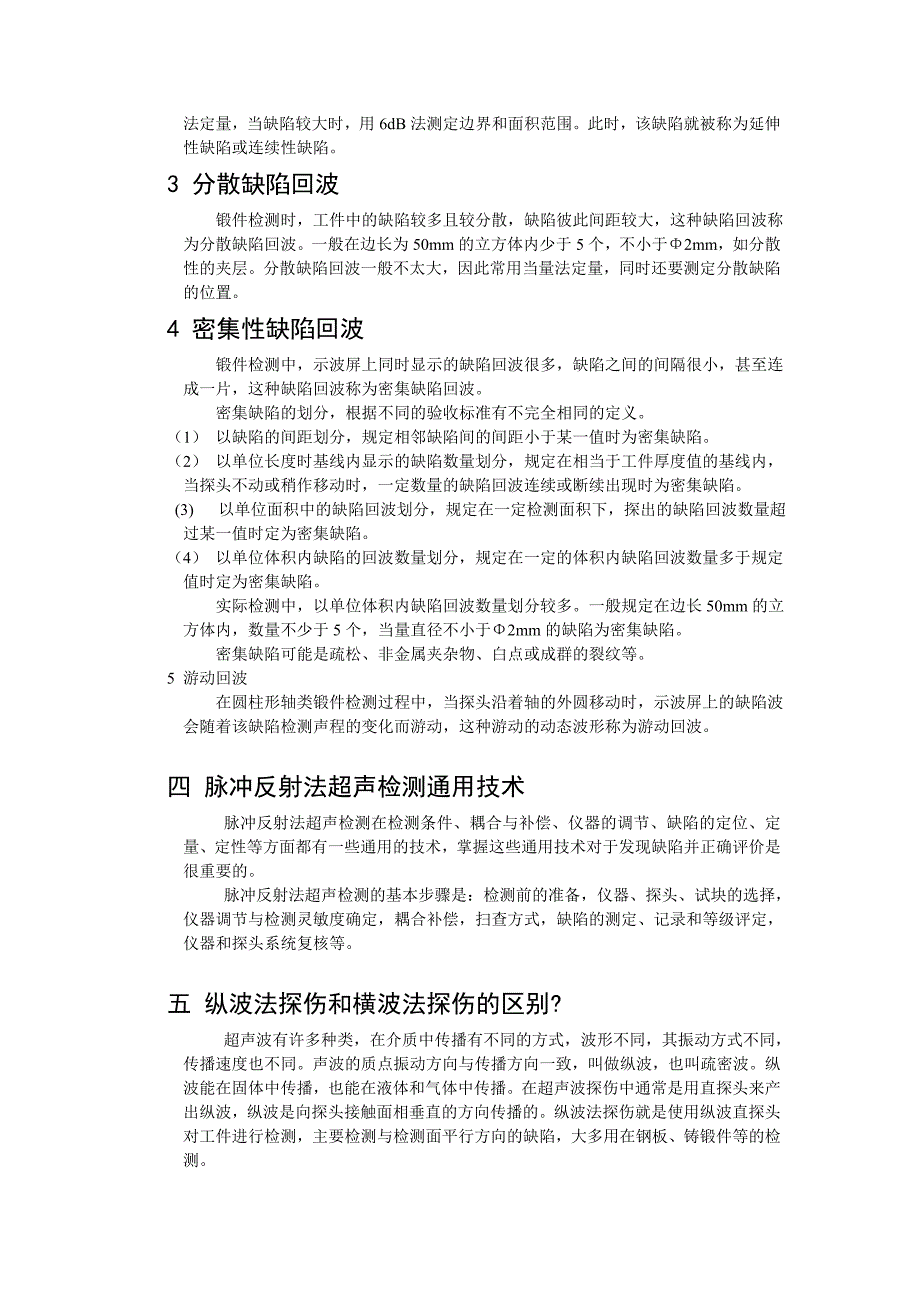 法定量，当缺陷较大时，用 6dB 法测定边界和面积范围。此时，该缺陷就被称为延伸性缺陷或连续性缺陷。

3 分散缺陷回波

锻件检测时，工件中的缺陷较多且较分散，缺陷彼此间距较大，这种缺陷回波称为分散缺陷回波。一般在边长为 50mm 的立方体内少于 5 个，不小于Φ2mm，如分散性的夹层。分散缺陷回波一般不太大，因此常用当量法定量，同时还要测定分散缺陷的位置。

4 密集性缺陷回波

锻件检测中，示波屏上同时显示的缺陷回波很多，缺陷之间的间隔很小，甚至连成一片，这种缺陷回波称为密集缺陷回波。

密集缺陷的划分，根据不同的验收标准有不完全相同的定义。

（1） 以缺陷的间距划分，规定相邻缺陷间的间距小于某一值时为密集缺陷。

（2） 以单位长度时基线内显示的缺陷数量划分，规定在相当于工件厚度值的基线内，当探头不动或稍作移动时，一定数量的缺陷回波连续或断续出现时为密集缺陷。

(3) 以单位面积中的缺陷回波划分，规定在一定检测面积下，探出的缺陷回波数量超过某一值时定为密集缺陷。

（4） 以单位体积内缺陷的回波数量划分，规定在一定的体积内缺陷回波数量多于规定值时定为密集缺陷。

实际检测中，以单位体积内缺陷回波数量划分较多。一般规定在边长 50mm 的立方体内，数量不少于 5 个，当量直径不小于Φ2mm 的缺陷为密集缺陷。

密集缺陷可能是疏松、非金属夹杂物、白点或成群的裂纹等。

5 游动回波

在圆柱形轴类锻件检测过程中，当探头沿着轴的外圆移动时，示波屏上的缺陷波会随着该缺陷检测声程的变化而游动，这种游动的动态波形称为游动回波。

四 脉冲反射法超声检测通用技术

脉冲反射法超声检测在检测条件、耦合与补偿、仪器的调节、缺陷的定位、定量、定性等方面都有一些通用的技术，掌握这些通用技术对于发现缺陷并正确评价是很重要的。

脉冲反射法超声检测的基本步骤是：检测前的准备，仪器、探头、试块的选择，仪器调节与检测灵敏度确定，耦合补偿，扫查方式，缺陷的测定、记录和等级评定，仪器和探头系统复核等。

五 纵波法探伤和横波法探伤的区别?

超声波有许多种类，在介质中传播有不同的方式，波形不同，其振动方式不同，传播速度也不同。声波的质点振动方向与传播方向一致，叫做纵波，也叫疏密波。纵波能在固体中传播，也能在液体和气体中传播。在超声波探伤中通常是用直探头来产出纵波，纵波是向探头接触面相垂直的方向传播的。纵波法探伤就是使用纵波直探头对工件进行检测，主要检测与检测面平行方向的缺陷，大多用在钢板、铸锻件等的检测。